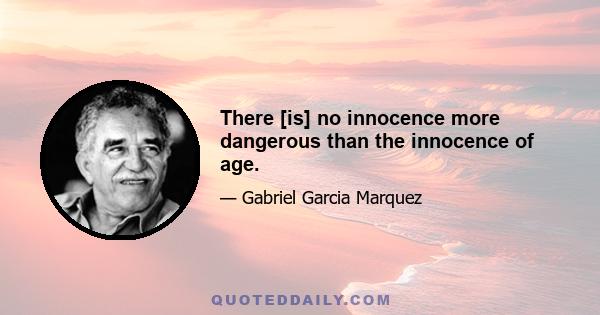 There [is] no innocence more dangerous than the innocence of age.

— Gabriel Garcia Marquez

QUOTEDDAILY.COM